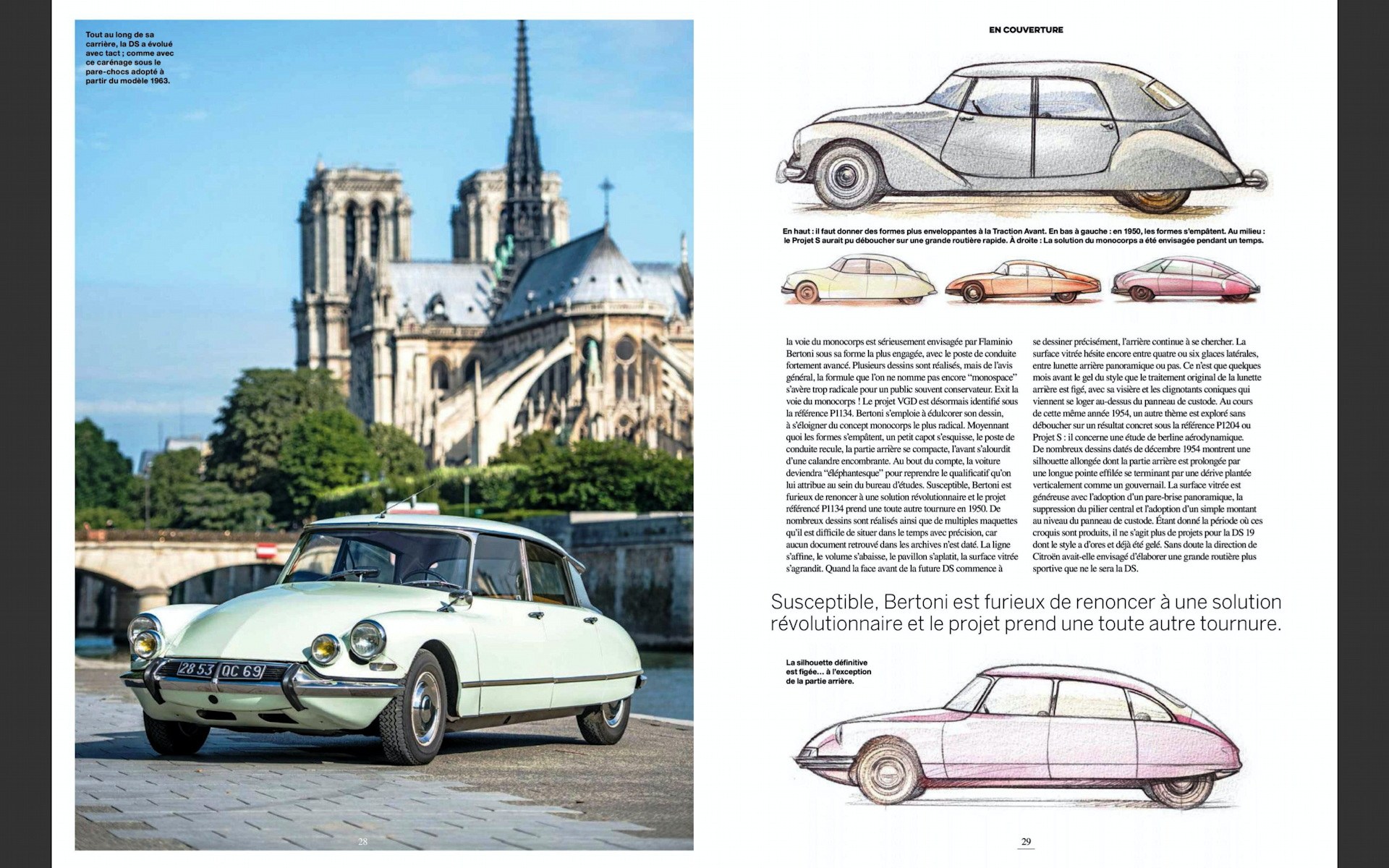 Tout au long de sa carrière, la DS a évolué avec tact ; comme avec ce carénage sous le pare-chocs adopté à partir du modèle 1963.

28 53 QC 69

28

EN COUVERTURE

En haut : il faut donner des formes plus enveloppantes à la Traction Avant. En bas à gauche : en 1950, les formes s'empâtent. Au milieu : le Projet S aurait pu déboucher sur une grande routière rapide. À droite : La solution du monocorps a été envisagée pendant un temps.

la voie du monocorps est sérieusement envisagée par Flaminio Bertoni sous sa forme la plus engagée, avec le poste de conduite fortement avancé. Plusieurs dessins sont réalisés, mais de l'avis général, la formule que l'on ne nomme pas encore "monospace" s'avère trop radicale pour un public souvent conservateur. Exit la voie du monocorps ! Le projet VGD est désormais identifié sous la référence P1134. Bertoni s'emploie à édulcorer son dessin, à s'éloigner du concept monocorps le plus radical. Moyennant quoi les formes s'empâtent, un petit capot s'esquisse, le poste de conduite recule, la partie arrière se compacte, l'avant s'alourdit d'une calandre encombrante. Au bout du compte, la voiture deviendra "éléphantesque" pour reprendre le qualificatif qu'on lui attribue au sein du bureau d'études. Susceptible, Bertoni est furieux de renoncer à une solution révolutionnaire et le projet référencé P1134 prend une toute autre tournure en 1950. De nombreux dessins sont réalisés ainsi que de multiples maquettes qu'il est difficile de situer dans le temps avec précision, car aucun document retrouvé dans les archives n'est daté. La ligne s'affine, le volume s'abaisse, le pavillon s'aplatit, la surface vitrée s'agrandit. Quand la face avant de la future DS commence à se dessiner précisément, l'arrière continue à se chercher. La surface vitrée hésite encore entre quatre ou six glaces latérales, entre lunette arrière panoramique ou pas. Ce n'est que quelques mois avant le gel du style que le traitement original de la lunette arrière est figé, avec sa visière et les clignotants coniques qui viennent se loger au-dessus du panneau de custode. Au cours de cette même année 1954, un autre thème est exploré sans déboucher sur un résultat concret sous la référence P1204 ou Projet S : il concerne une étude de berline aérodynamique. De nombreux dessins datés de décembre 1954 montrent une silhouette allongée dont la partie arrière est prolongée par une longue pointe effilée se terminant par une dérive plantée verticalement comme un gouvernail. La surface vitrée est généreuse avec l'adoption d'un pare-brise panoramique, la suppression du pilier central et l'adoption d'un simple montant au niveau du panneau de custode. Étant donné la période où ces croquis sont produits, il ne s'agit plus de projets pour la DS 19 dont le style a d'ores et déjà été gelé. Sans doute la direction de Citroën avait-elle envisagé d'élaborer une grande routière plus sportive que ne le sera la DS.

Susceptible, Bertoni est furieux de renoncer à une solution révolutionnaire et le projet prend une toute autre tournure.

La silhouette définitive est figée… à l'exception de la partie arrière.

29